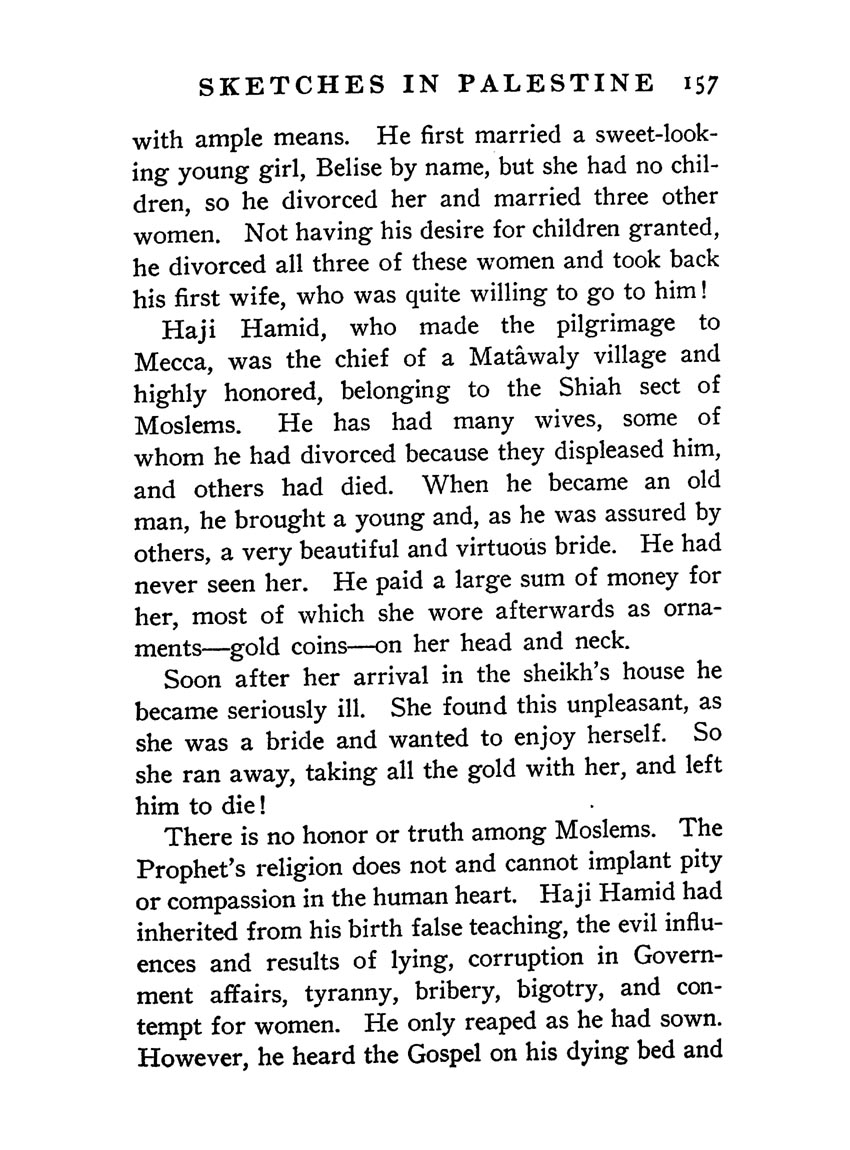 SKETCHES IN PALESTINE 157

with ample means. He first married a sweet-looking young girl, Belise by name, but she had no children, so he divorced her and married three other women. Not having his desire for children granted, he divorced all three of these women and took back his first wife, who was quite willing to go to him!

Haji Hamid, who made the pilgrimage to Mecca, was the chief of a Matâwaly village and highly honored, belonging to the Shiah sect of Moslems. He has had many wives, some of whom he had divorced because they displeased him, and others had died. When he became an old man, he brought a young and, as he was assured by others, a very beautiful and virtuous bride. He had never seen her. He paid a large sum of money for her, most of which she wore afterwards as ornaments—gold coins—on her head and neck.

Soon after her arrival in the sheikh's house he became seriously ill. She found this unpleasant, as she was a bride and wanted to enjoy herself. So she ran away, taking all the gold with her, and left him to die!

There is no honor or truth among Moslems. The Prophet's religion does not and cannot implant pity or compassion in the human heart. Haji Hamid had inherited from his birth false teaching, the evil influences and results of lying, corruption in Government affairs, tyranny, bribery, bigotry, and contempt for women. He only reaped as he had sown. However, he heard the Gospel on his dying bed and